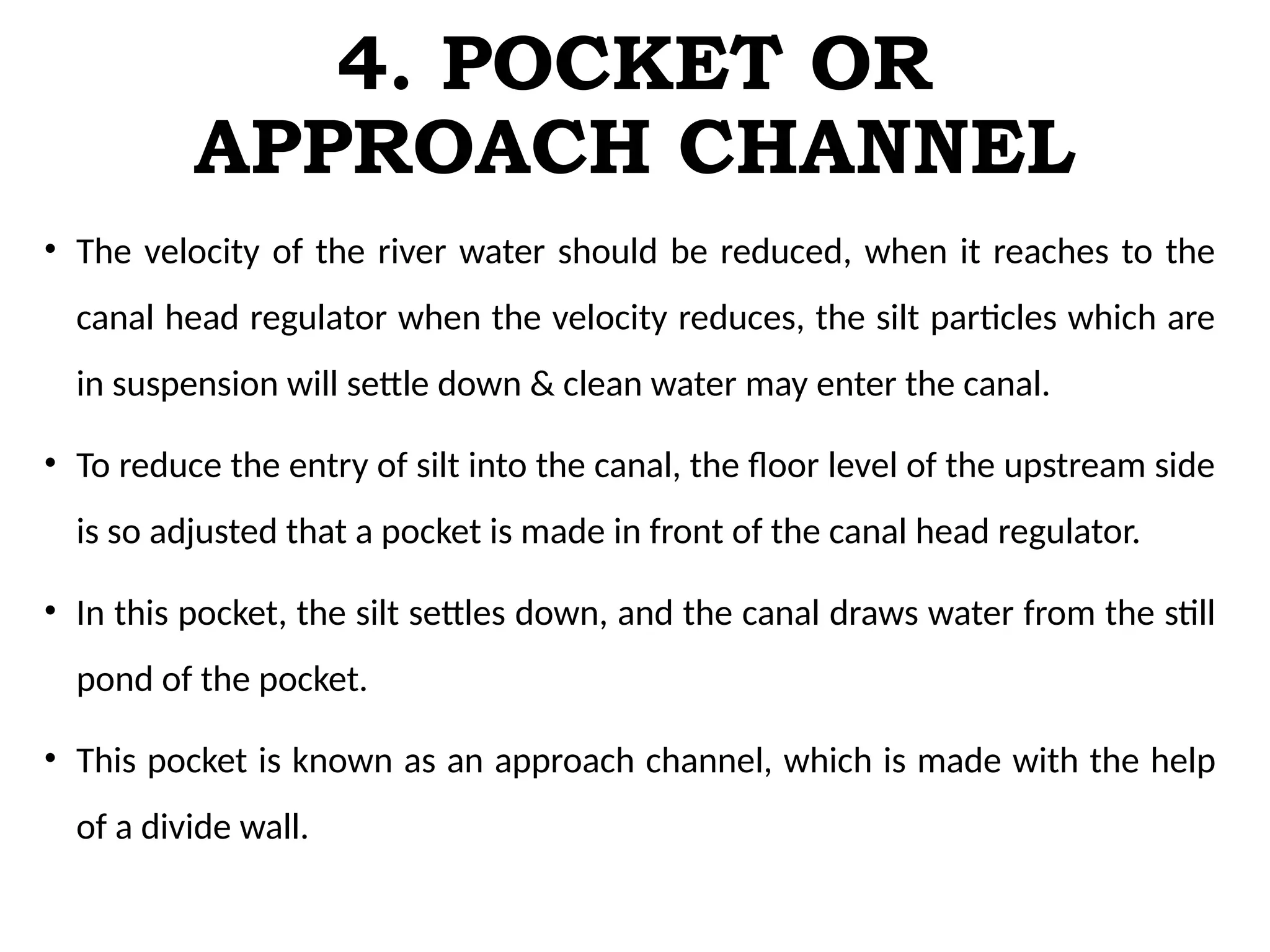 4. POCKET OR APPROACH CHANNEL

• The velocity of the river water should be reduced, when it reaches to the canal head regulator when the velocity reduces, the silt particles which are in suspension will settle down & clean water may enter the canal.

• To reduce the entry of silt into the canal, the floor level of the upstream side is so adjusted that a pocket is made in front of the canal head regulator.

• In this pocket, the silt settles down, and the canal draws water from the still pond of the pocket.

• This pocket is known as an approach channel, which is made with the help of a divide wall.